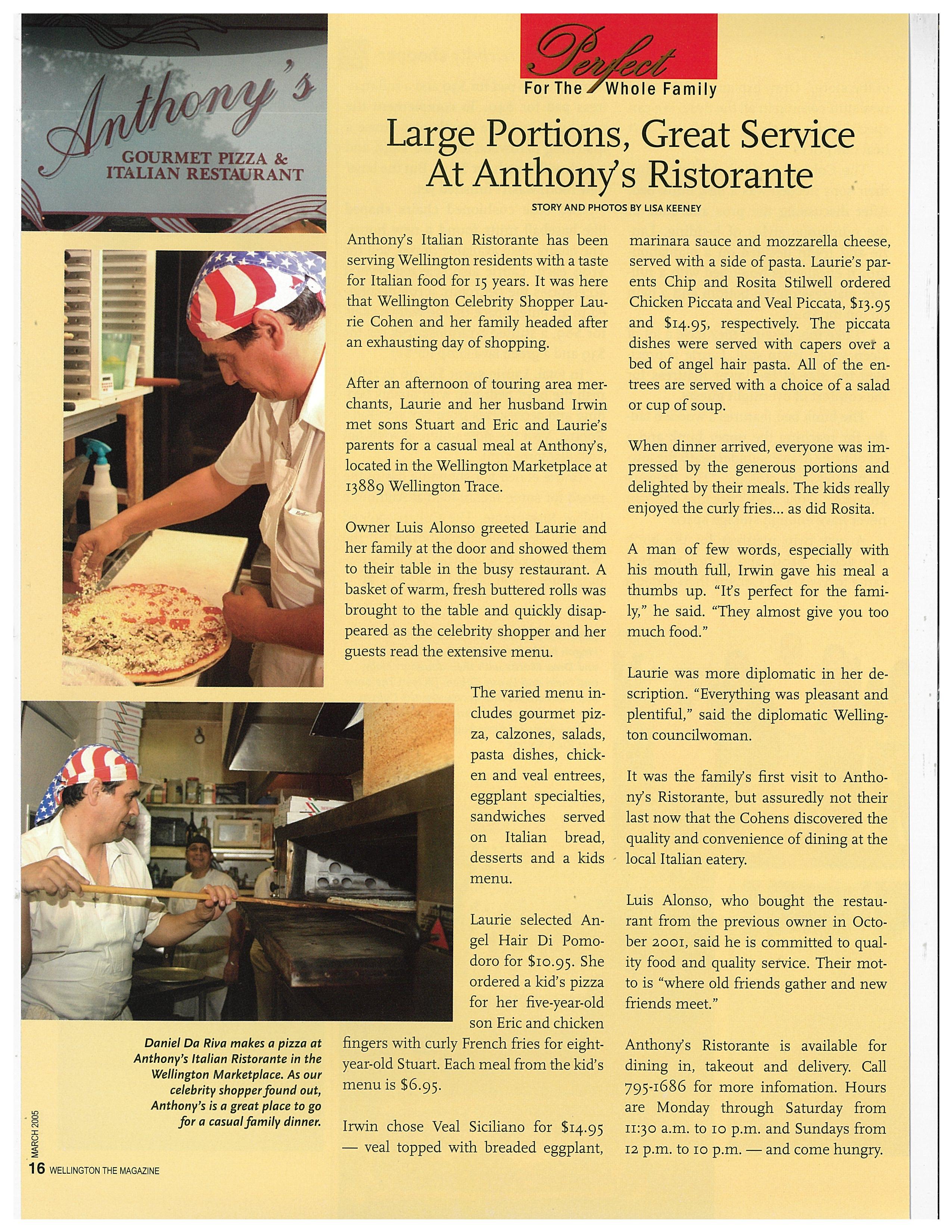 Anthony's
GOURMET PIZZA &
ITALIAN RESTAURANT

Perfect
For The Whole Family

Large Portions, Great Service At Anthony's Ristorante

STORY AND PHOTOS BY LISA KEENEY

Anthony's Italian Ristorante has been serving Wellington residents with a taste for Italian food for 15 years. It was here that Wellington Celebrity Shopper Laurie Cohen and her family headed after an exhausting day of shopping.

After an afternoon of touring area merchants, Laurie and her husband Irwin met sons Stuart and Eric and Laurie's parents for a casual meal at Anthony's, located in the Wellington Marketplace at 13889 Wellington Trace.

Owner Luis Alonso greeted Laurie and her family at the door and showed them to their table in the busy restaurant. A basket of warm, fresh buttered rolls was brought to the table and quickly disappeared as the celebrity shopper and her guests read the extensive menu.

The varied menu includes gourmet pizza, calzones, salads, pasta dishes, chicken and veal entrees, eggplant specialties, sandwiches served on Italian bread, desserts and a kids menu.

Laurie selected Angel Hair Di Pomodoro for $10.95. She ordered a kid's pizza for her five-year-old son Eric and chicken fingers with curly French fries for eight-year-old Stuart. Each meal from the kid's menu is $6.95.

Irwin chose Veal Siciliano for $14.95 — veal topped with breaded eggplant, marinara sauce and mozzarella cheese, served with a side of pasta. Laurie's parents Chip and Rosita Stilwell ordered Chicken Piccata and Veal Piccata, $13.95 and $14.95, respectively. The piccata dishes were served with capers over a bed of angel hair pasta. All of the entrees are served with a choice of a salad or cup of soup.

When dinner arrived, everyone was impressed by the generous portions and delighted by their meals. The kids really enjoyed the curly fries... as did Rosita.

A man of few words, especially with his mouth full, Irwin gave his meal a thumbs up. "It's perfect for the family," he said. "They almost give you too much food."

Laurie was more diplomatic in her description. "Everything was pleasant and plentiful," said the diplomatic Wellington councilwoman.

It was the family's first visit to Anthony's Ristorante, but assuredly not their last now that the Cohens discovered the quality and convenience of dining at the local Italian eatery.

Luis Alonso, who bought the restaurant from the previous owner in October 2001, said he is committed to quality food and quality service. Their motto is "where old friends gather and new friends meet."

Anthony's Ristorante is available for dining in, takeout and delivery. Call 795-1686 for more infomation. Hours are Monday through Saturday from 11:30 a.m. to 10 p.m. and Sundays from 12 p.m. to 10 p.m. — and come hungry.

Daniel Da Riva makes a pizza at Anthony's Italian Ristorante in the Wellington Marketplace. As our celebrity shopper found out, Anthony's is a great place to go for a casual family dinner.

MARCH 2005
16 WELLINGTON THE MAGAZINE